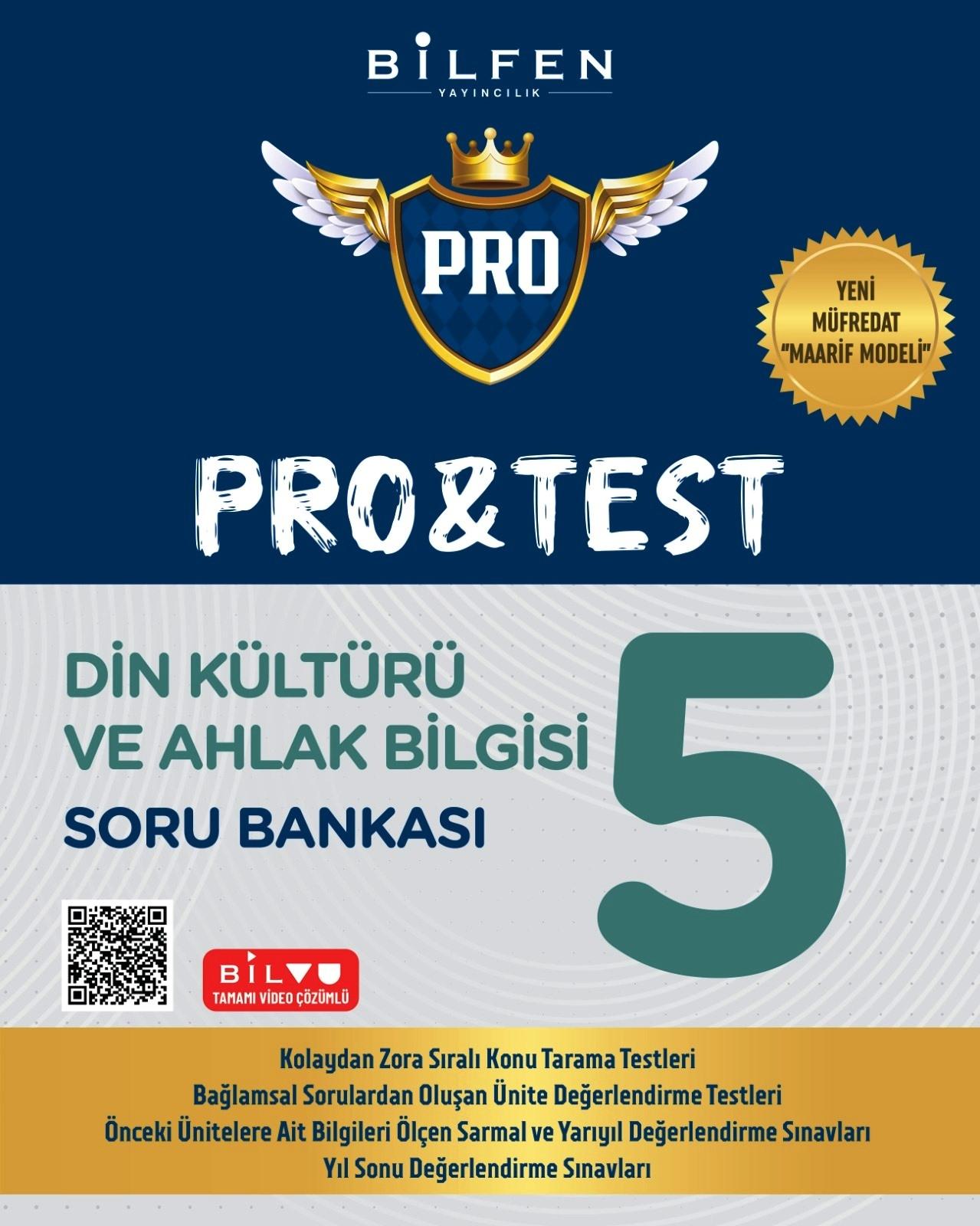 BİLFEN
YAYINCILIK

PRO

YENİ MÜFREDAT "MAARİF MODELİ"

PRO&TEST

DİN KÜLTÜRÜ VE AHLAK BİLGİSİ
SORU BANKASI

5

BİLVU
TAMAMI VİDEO ÇÖZÜMLÜ

Kolaydan Zora Sıralı Konu Tarama Testleri
Bağlamsal Sorulardan Oluşan Ünite Değerlendirme Testleri
Önceki Ünitelere Ait Bilgileri Ölçen Sarmal ve Yarıyıl Değerlendirme Sınavları
Yıl Sonu Değerlendirme Sınavları